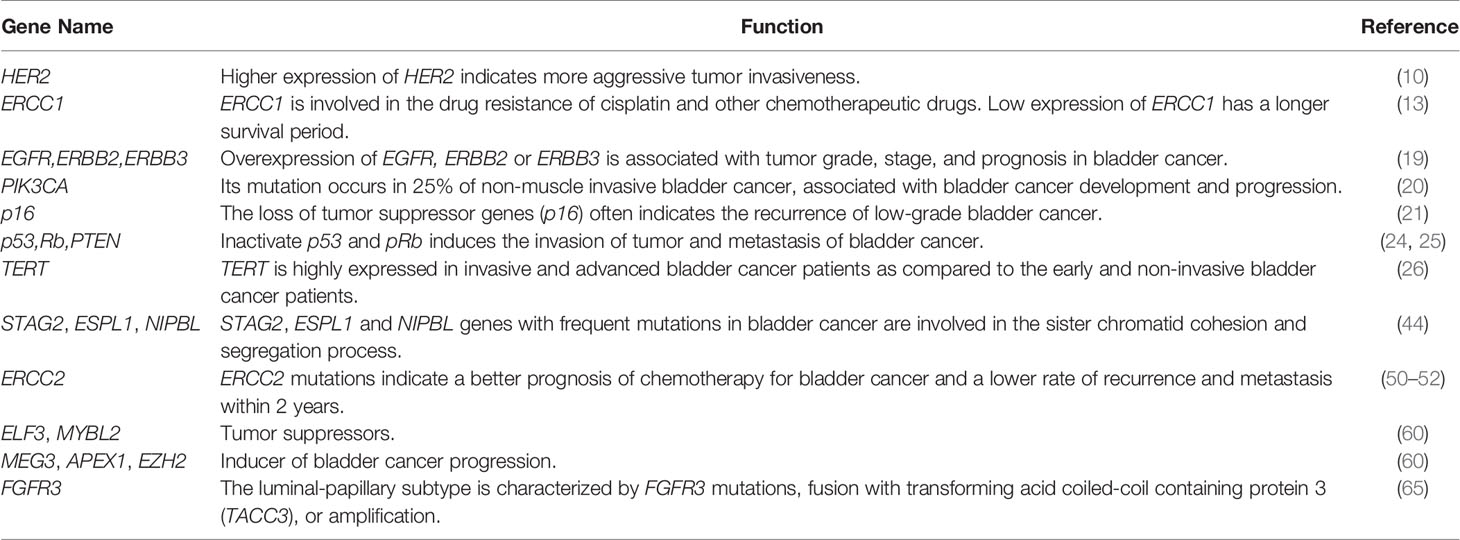 | Gene Name | Function | Reference |
|---|---|---|
| HER2 | Higher expression of HER2 indicates more aggressive tumor invasiveness. | (10) |
| ERCC1 | ERCC1 is involved in the drug resistance of cisplatin and other chemotherapeutic drugs. Low expression of ERCC1 has a longer survival period. | (13) |
| EGFR,ERBB2,ERBB3 | Overexpression of EGFR, ERBB2 or ERBB3 is associated with tumor grade, stage, and prognosis in bladder cancer. | (19) |
| PIK3CA | Its mutation occurs in 25% of non-muscle invasive bladder cancer, associated with bladder cancer development and progression. | (20) |
| p16 | The loss of tumor suppressor genes (p16) often indicates the recurrence of low-grade bladder cancer. | (21) |
| p53,Rb,PTEN | Inactivate p53 and pRb induces the invasion of tumor and metastasis of bladder cancer. | (24, 25) |
| TERT | TERT is highly expressed in invasive and advanced bladder cancer patients as compared to the early and non-invasive bladder cancer patients. | (26) |
| STAG2, ESPL1, NIPBL | STAG2, ESPL1 and NIPBL genes with frequent mutations in bladder cancer are involved in the sister chromatid cohesion and segregation process. | (44) |
| ERCC2 | ERCC2 mutations indicate a better prognosis of chemotherapy for bladder cancer and a lower rate of recurrence and metastasis within 2 years. | (50–52) |
| ELF3, MYBL2 | Tumor suppressors. | (60) |
| MEG3, APEX1, EZH2 | Inducer of bladder cancer progression. | (60) |
| FGFR3 | The luminal-papillary subtype is characterized by FGFR3 mutations, fusion with transforming acid coiled-coil containing protein 3 (TACC3), or amplification. | (65) |